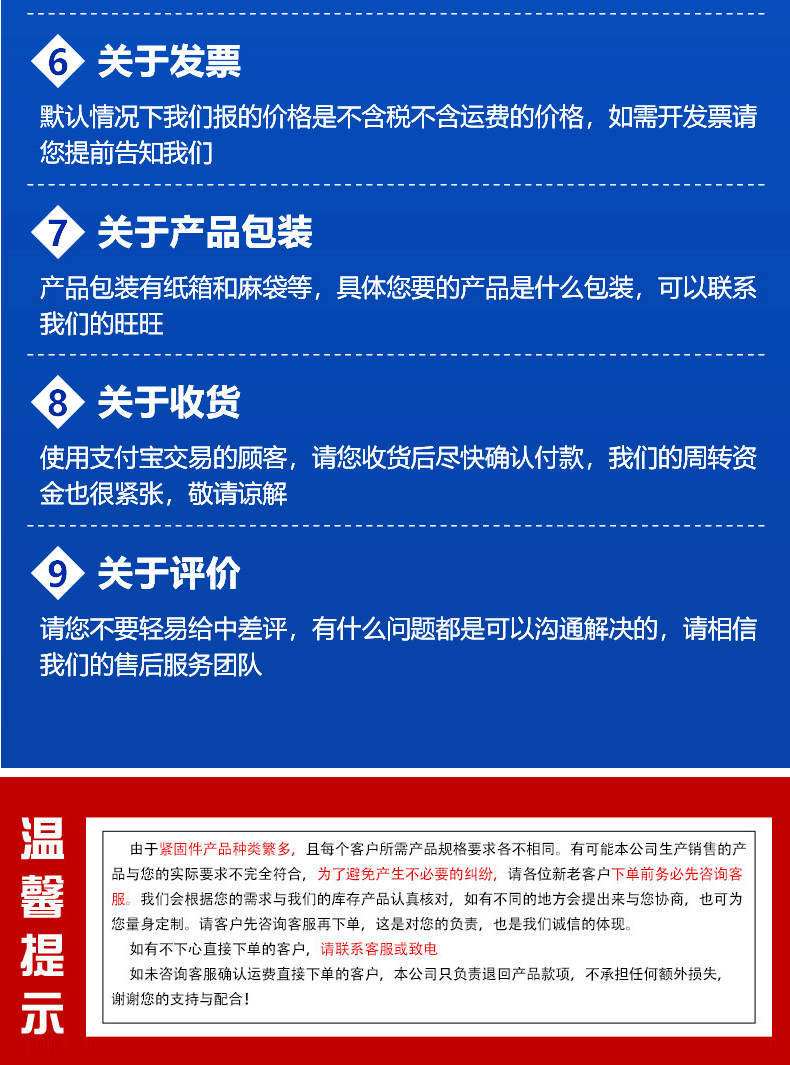 6 关于发票

默认情况下我们报的价格是不含税不含运费的价格，如需开发票请您提前告知我们

7 关于产品包装

产品包装有纸箱和麻袋等，具体您要的产品是什么包装，可以联系我们的旺旺

8 关于收货

使用支付宝交易的顾客，请您收货后尽快确认付款，我们的周转资金也很紧张，敬请谅解

9 关于评价

请您不要轻易给中差评，有什么问题都是可以沟通解决的，请相信我们的售后服务团队

温馨提示

由于紧固件产品种类繁多，且每个客户所需产品规格要求各不相同。有可能本公司生产销售的产品与您的实际要求不完全符合，为了避免产生不必要的纠纷，请各位新老客户下单前务必先咨询客服。我们会根据您的需求与我们的库存产品认真核对，如有不同的地方会提出来与您协商，也可为您量身定制。请客户先咨询客服再下单，这是对您的负责，也是我们诚信的体现。

如有不下心直接下单的客户，请联系客服或致电

如未咨询客服确认运费直接下单的客户，本公司只负责退回产品款项，不承担任何额外损失，谢谢您的支持与配合！